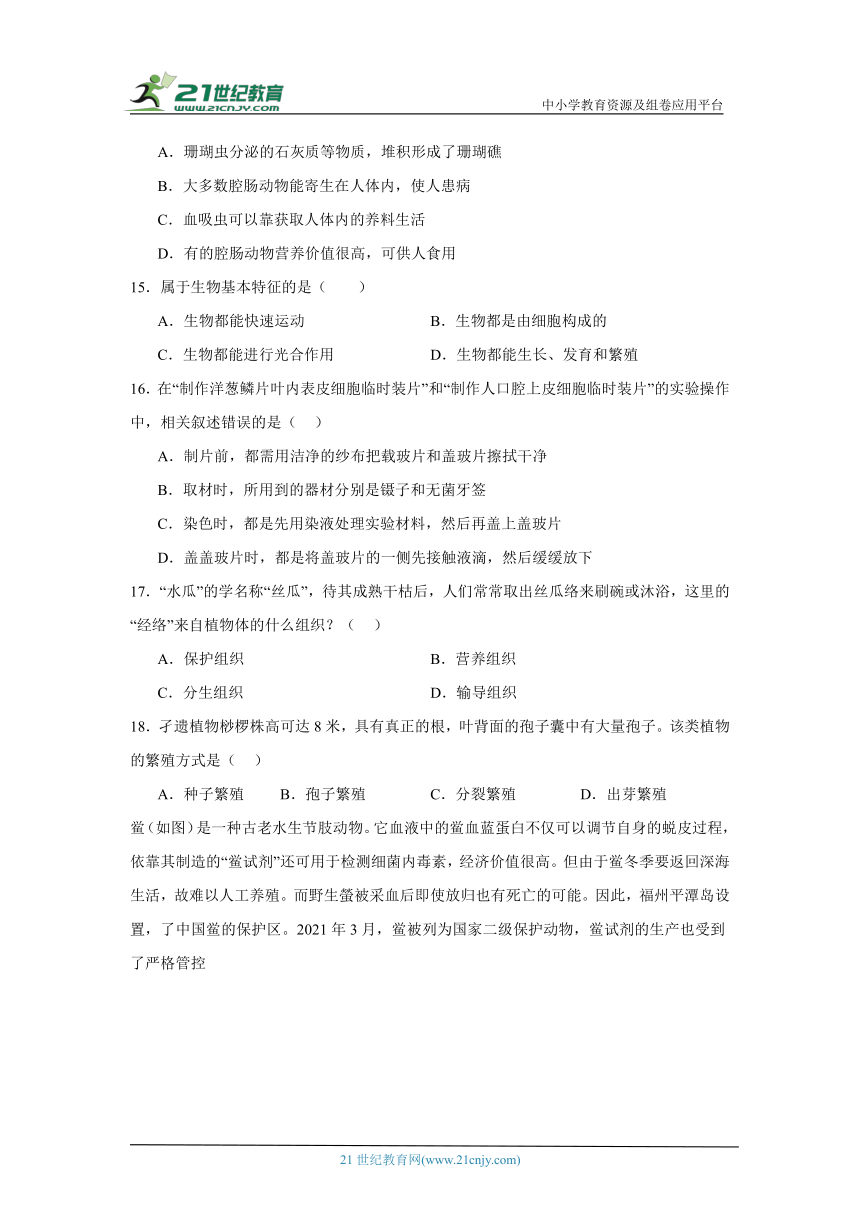 21世纪教育 www.21cnjy.com

中小学教育资源及组卷应用平台

A．珊瑚虫分泌的石灰质等物质，堆积形成了珊瑚礁

B．大多数腔肠动物能寄生在人体内，使人患病

C．血吸虫可以靠获取人体内的养料生活

D．有的腔肠动物营养价值很高，可供人食用

15．属于生物基本特征的是（　　）

A．生物都能快速运动　　B．生物都是由细胞构成的

C．生物都能进行光合作用　　D．生物都能生长、发育和繁殖

16．在“制作洋葱鳞片叶内表皮细胞临时装片”和“制作人口腔上皮细胞临时装片”的实验操作中，相关叙述错误的是（　）

A．制片前，都需用洁净的纱布把载玻片和盖玻片擦拭干净

B．取材时，所用到的器材分别是镊子和无菌牙签

C．染色时，都是先用染液处理实验材料，然后再盖上盖玻片

D．盖盖玻片时，都是将盖玻片的一侧先接触液滴，然后缓缓放下

17．“水瓜”的学名称“丝瓜”，待其成熟干枯后，人们常常取出丝瓜络来刷碗或沐浴，这里的“经络”来自植物体的什么组织？（　）

A．保护组织　　B．营养组织

C．分生组织　　D．输导组织

18．孑遗植物桫椤株高可达 8 米，具有真正的根，叶背面的孢子囊中有大量孢子。该类植物的繁殖方式是（　）

A．种子繁殖　　B．孢子繁殖　　C．分裂繁殖　　D．出芽繁殖

鲎(如图)是一种古老水生节肢动物。它血液中的鲎血蓝蛋白不仅可以调节自身的蜕皮过程，依靠其制造的“鲎试剂”还可用于检测细菌内毒素，经济价值很高。但由于鲎冬季要返回深海生活，故难以人工养殖。而野生鲎被采血后即使放归也有死亡的可能。因此，福州平潭岛设置，了中国鲎的保护区。2021 年 3 月，鲎被列为国家二级保护动物，鲎试剂的生产也受到了严格管控

21 世纪教育网(www.21cnjy.com)